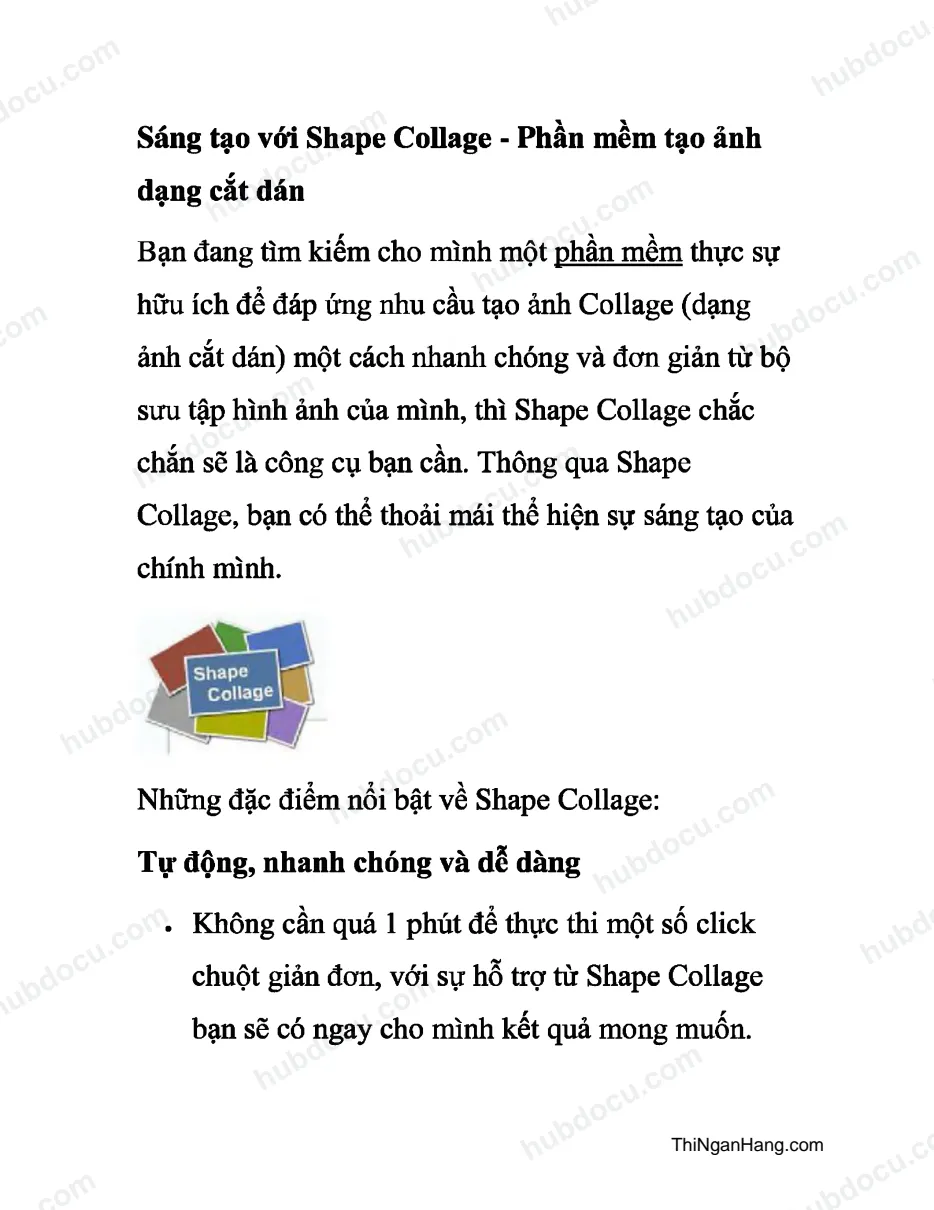 Sáng tạo với Shape Collage - Phần mềm tạo ảnh dạng cắt dán

Bạn đang tìm kiếm cho mình một phần mềm thực sự hữu ích để đáp ứng nhu cầu tạo ảnh Collage (dạng ảnh cắt dán) một cách nhanh chóng và đơn giản từ bộ sưu tập hình ảnh của mình, thì Shape Collage chắc chắn sẽ là công cụ bạn cần. Thông qua Shape Collage, bạn có thể thoải mái thể hiện sự sáng tạo của chính mình.

Shape Collage

Những đặc điểm nổi bật về Shape Collage:

Tự động, nhanh chóng và dễ dàng

• Không cần quá 1 phút để thực thi một số click chuột giản đơn, với sự hỗ trợ từ Shape Collage bạn sẽ có ngay cho mình kết quả mong muốn.

ThiNganHang.com

hubdocu.com